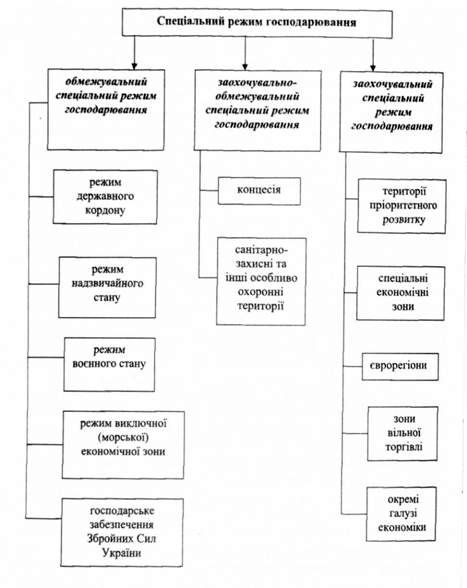 Спеціальний режим господарювання

обмежувальний спеціальний режим господарювання

режим державного кордону

режим надзвичайного стану

режим воєнного стану

режим виключної (морської) економічної зони

господарське забезпечення Збройних Сил України

заохочувально-обмежувальний спеціальний режим господарювання

концесія

санітарно-захисні та інші особливо охоронні території

заохочувальний спеціальний режим господарювання

території пріоритетного розвитку

спеціальні економічні зони

єврорегіони

зони вільної торгівлі

окремі галузі економіки